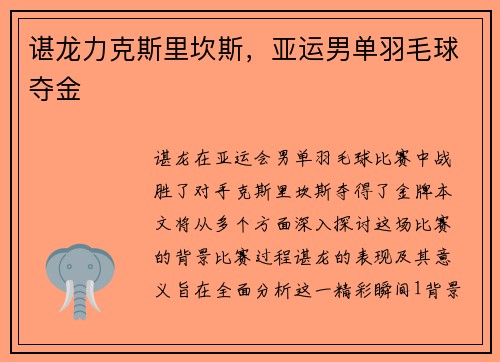 谌龙力克斯里坎斯，亚运男单羽毛球夺金

谌龙在亚运会男单羽毛球比赛中战胜了对手克斯里坎斯夺得了金牌本文将从多个方面深入探讨这场比赛的背景比赛过程谌龙的表现及其意义旨在全面分析这一精彩瞬间1背景